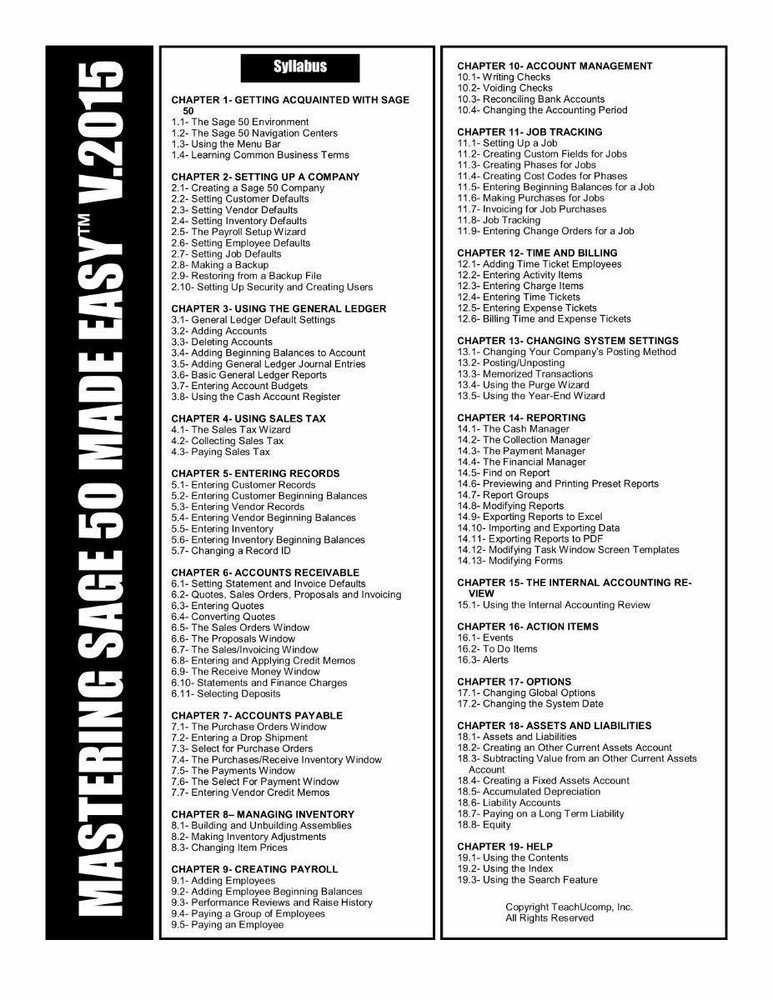 MASTERING SAGE 50 MADE EASY™ V.2015

Syllabus

CHAPTER 1- GETTING ACQUAINTED WITH SAGE 50
1.1- The Sage 50 Environment
1.2- The Sage 50 Navigation Centers
1.3- Using the Menu Bar
1.4- Learning Common Business Terms

CHAPTER 2- SETTING UP A COMPANY
2.1- Creating a Sage 50 Company
2.2- Setting Customer Defaults
2.3- Setting Vendor Defaults
2.4- Setting Inventory Defaults
2.5- The Payroll Setup Wizard
2.6- Setting Employee Defaults
2.7- Setting Job Defaults
2.8- Making a Backup
2.9- Restoring from a Backup File
2.10- Setting Up Security and Creating Users

CHAPTER 3- USING THE GENERAL LEDGER
3.1- General Ledger Default Settings
3.2- Adding Accounts
3.3- Deleting Accounts
3.4- Adding Beginning Balances to Account
3.5- Adding General Ledger Journal Entries
3.6- Basic General Ledger Reports
3.7- Entering Account Budgets
3.8- Using the Cash Account Register

CHAPTER 4- USING SALES TAX
4.1- The Sales Tax Wizard
4.2- Collecting Sales Tax
4.3- Paying Sales Tax

CHAPTER 5- ENTERING RECORDS
5.1- Entering Customer Records
5.2- Entering Customer Beginning Balances
5.3- Entering Vendor Records
5.4- Entering Vendor Beginning Balances
5.5- Entering Inventory
5.6- Entering Inventory Beginning Balances
5.7- Changing a Record ID

CHAPTER 6- ACCOUNTS RECEIVABLE
6.1- Setting Statement and Invoice Defaults
6.2- Quotes, Sales Orders, Proposals and Invoicing
6.3- Entering Quotes
6.4- Converting Quotes
6.5- The Sales Orders Window
6.6- The Proposals Window
6.7- The Sales/Invoicing Window
6.8- Entering and Applying Credit Memos
6.9- The Receive Money Window
6.10- Statements and Finance Charges
6.11- Selecting Deposits

CHAPTER 7- ACCOUNTS PAYABLE
7.1- The Purchase Orders Window
7.2- Entering a Drop Shipment
7.3- Select for Purchase Orders
7.4- The Purchases/Receive Inventory Window
7.5- The Payments Window
7.6- The Select For Payment Window
7.7- Entering Vendor Credit Memos

CHAPTER 8– MANAGING INVENTORY
8.1- Building and Unbuilding Assemblies
8.2- Making Inventory Adjustments
8.3- Changing Item Prices

CHAPTER 9- CREATING PAYROLL
9.1- Adding Employees
9.2- Adding Employee Beginning Balances
9.3- Performance Reviews and Raise History
9.4- Paying a Group of Employees
9.5- Paying an Employee

CHAPTER 10- ACCOUNT MANAGEMENT
10.1- Writing Checks
10.2- Voiding Checks
10.3- Reconciling Bank Accounts
10.4- Changing the Accounting Period

CHAPTER 11- JOB TRACKING
11.1- Setting Up a Job
11.2- Creating Custom Fields for Jobs
11.3- Creating Phases for Jobs
11.4- Creating Cost Codes for Phases
11.5- Entering Beginning Balances for a Job
11.6- Making Purchases for Jobs
11.7- Invoicing for Job Purchases
11.8- Job Tracking
11.9- Entering Change Orders for a Job

CHAPTER 12- TIME AND BILLING
12.1- Adding Time Ticket Employees
12.2- Entering Activity Items
12.3- Entering Charge Items
12.4- Entering Time Tickets
12.5- Entering Expense Tickets
12.6- Billing Time and Expense Tickets

CHAPTER 13- CHANGING SYSTEM SETTINGS
13.1- Changing Your Company's Posting Method
13.2- Posting/Unposting
13.3- Memorized Transactions
13.4- Using the Purge Wizard
13.5- Using the Year-End Wizard

CHAPTER 14- REPORTING
14.1- The Cash Manager
14.2- The Collection Manager
14.3- The Payment Manager
14.4- The Financial Manager
14.5- Find on Report
14.6- Previewing and Printing Preset Reports
14.7- Report Groups
14.8- Modifying Reports
14.9- Exporting Reports to Excel
14.10- Importing and Exporting Data
14.11- Exporting Reports to PDF
14.12- Modifying Task Window Screen Templates
14.13- Modifying Forms

CHAPTER 15- THE INTERNAL ACCOUNTING REVIEW
15.1- Using the Internal Accounting Review

CHAPTER 16- ACTION ITEMS
16.1- Events
16.2- To Do Items
16.3- Alerts

CHAPTER 17- OPTIONS
17.1- Changing Global Options
17.2- Changing the System Date

CHAPTER 18- ASSETS AND LIABILITIES
18.1- Assets and Liabilities
18.2- Creating an Other Current Assets Account
18.3- Subtracting Value from an Other Current Assets Account
18.4- Creating a Fixed Assets Account
18.5- Accumulated Depreciation
18.6- Liability Accounts
18.7- Paying on a Long Term Liability
18.8- Equity

CHAPTER 19- HELP
19.1- Using the Contents
19.2- Using the Index
19.3- Using the Search Feature

Copyright TeachUcomp, Inc.
All Rights Reserved